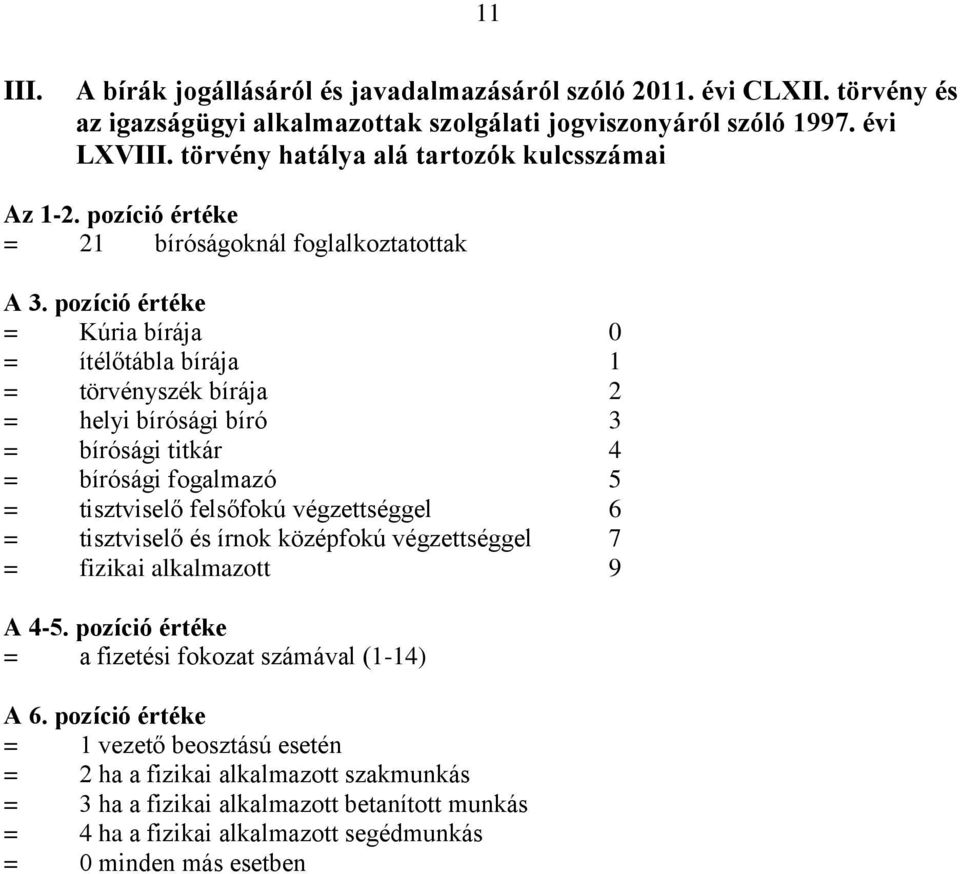 11

III. A bírák jogállásáról és javadalmazásáról szóló 2011. évi CLXII. törvény és az igazságügyi alkalmazottak szolgálati jogviszonyáról szóló 1997. évi LXVIII. törvény hatálya alá tartozók kulcsszámai

Az 1-2. pozíció értéke
= 21 bíróságoknál foglalkoztatottak

A 3. pozíció értéke
= Kúria bírája 0
= ítélőtábla bírája 1
= törvényszék bírája 2
= helyi bírósági bíró 3
= bírósági titkár 4
= bírósági fogalmazó 5
= tisztviselő felsőfokú végzettséggel 6
= tisztviselő és írnok középfokú végzettséggel 7
= fizikai alkalmazott 9

A 4-5. pozíció értéke
= a fizetési fokozat számával (1-14)

A 6. pozíció értéke
= 1 vezető beosztású esetén
= 2 ha a fizikai alkalmazott szakmunkás
= 3 ha a fizikai alkalmazott betanított munkás
= 4 ha a fizikai alkalmazott segédmunkás
= 0 minden más esetben